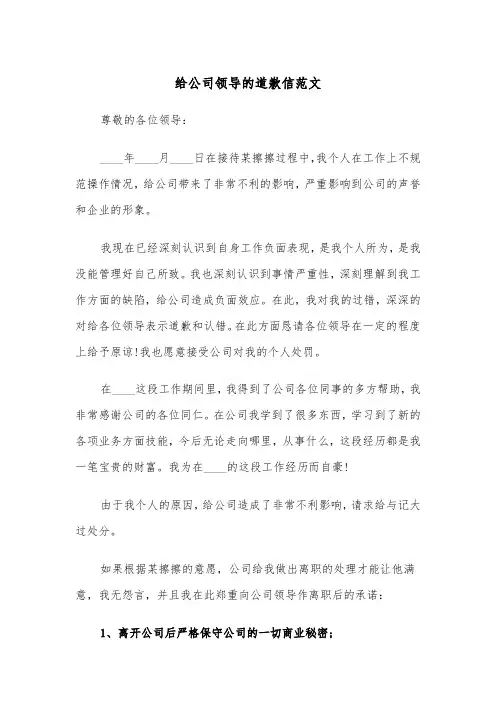 给公司领导的道歉信范文

尊敬的各位领导：

____年____月____日在接待某擦擦过程中，我个人在工作上不规范操作情况，给公司带来了非常不利的影响，严重影响到公司的声誉和企业的形象。

我现在已经深刻认识到自身工作负面表现，是我个人所为，是我没能管理好自己所致。我也深刻认识到事情严重性，深刻理解到我工作方面的缺陷，给公司造成负面效应。在此，我对我的过错，深深的对给各位领导表示道歉和认错。在此方面恳请各位领导在一定的程度上给予原谅！我也愿意接受公司对我的个人处罚。

在____这段工作期间里，我得到了公司各位同事的多方帮助，我非常感谢公司的各位同仁。在公司我学到了很多东西，学习到了新的各项业务方面技能，今后无论走向哪里，从事什么，这段经历都是我一笔宝贵的财富。我为在____的这段工作经历而自豪！

由于我个人的原因，给公司造成了非常不利影响，请求给与记大过处分。

如果根据某擦擦的意愿，公司给我做出离职的处理才能让他满意，我无怨言，并且我在此郑重向公司领导作离职后的承诺：

1、离开公司后严格保守公司的一切商业秘密；